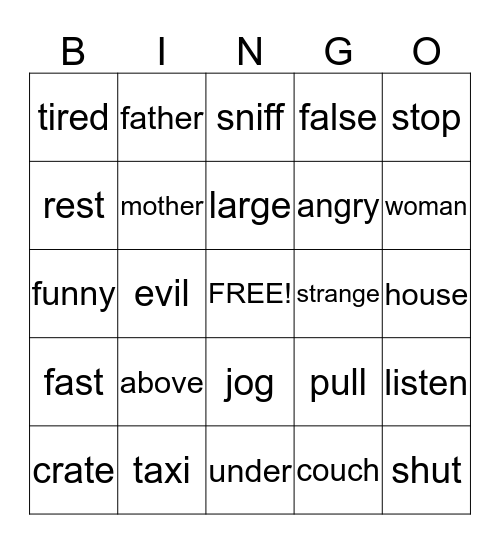 | B | I | N | G | O |
|---|---|---|---|---|
| tired | father | sniff | false | stop |
| rest | mother | large | angry | woman |
| funny | evil | FREE! | strange | house |
| fast | above | jog | pull | listen |
| crate | taxi | under | couch | shut |